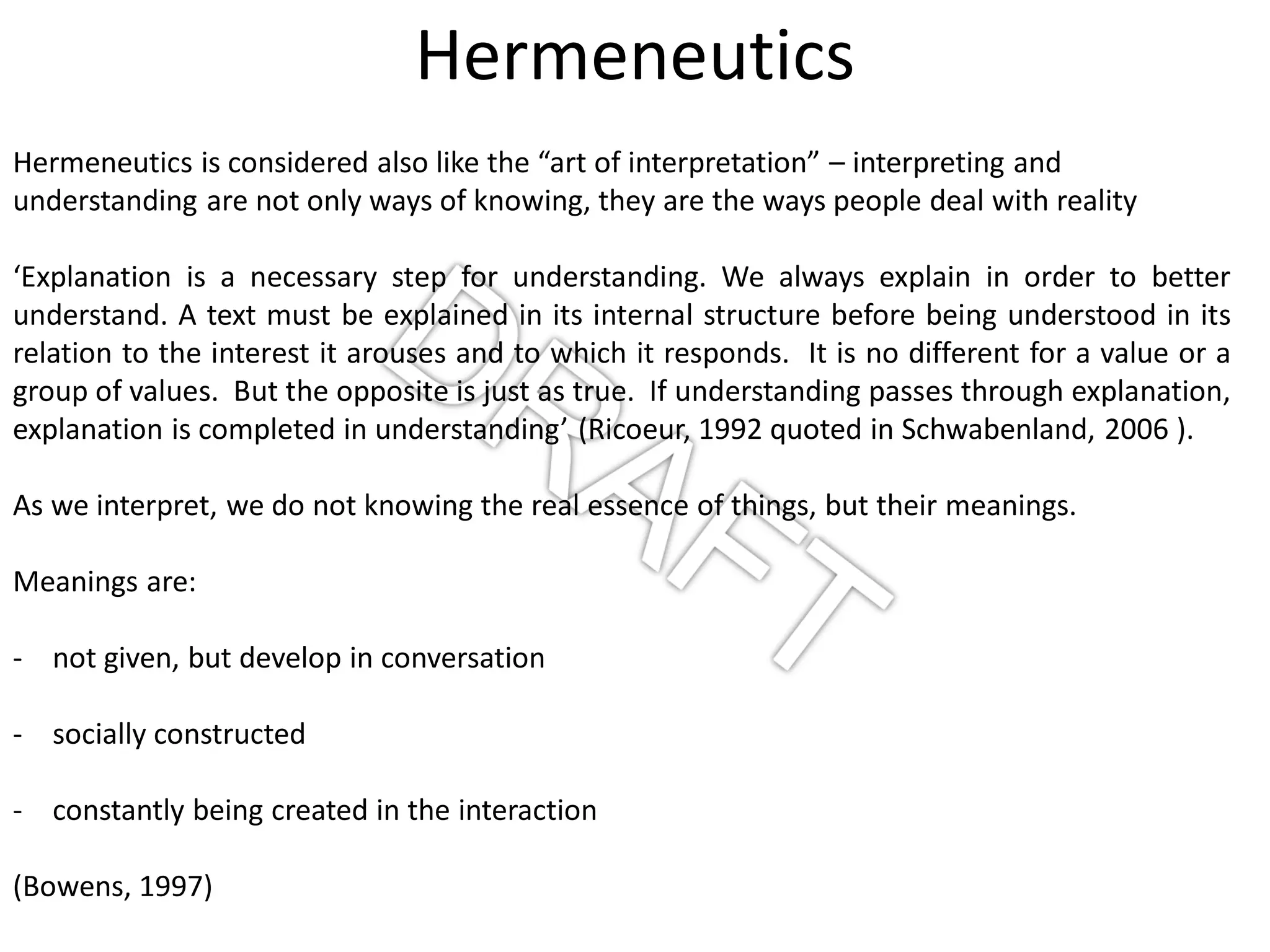 Hermeneutics

Hermeneutics is considered also like the “art of interpretation” – interpreting and understanding are not only ways of knowing, they are the ways people deal with reality

‘Explanation is a necessary step for understanding. We always explain in order to better understand. A text must be explained in its internal structure before being understood in its relation to the interest it arouses and to which it responds. It is no different for a value or a group of values. But the opposite is just as true. If understanding passes through explanation, explanation is completed in understanding’ (Ricoeur, 1992 quoted in Schwabenland, 2006 ).

As we interpret, we do not knowing the real essence of things, but their meanings.

Meanings are:

- not given, but develop in conversation

- socially constructed

- constantly being created in the interaction

(Bowens, 1997)

DRAFT